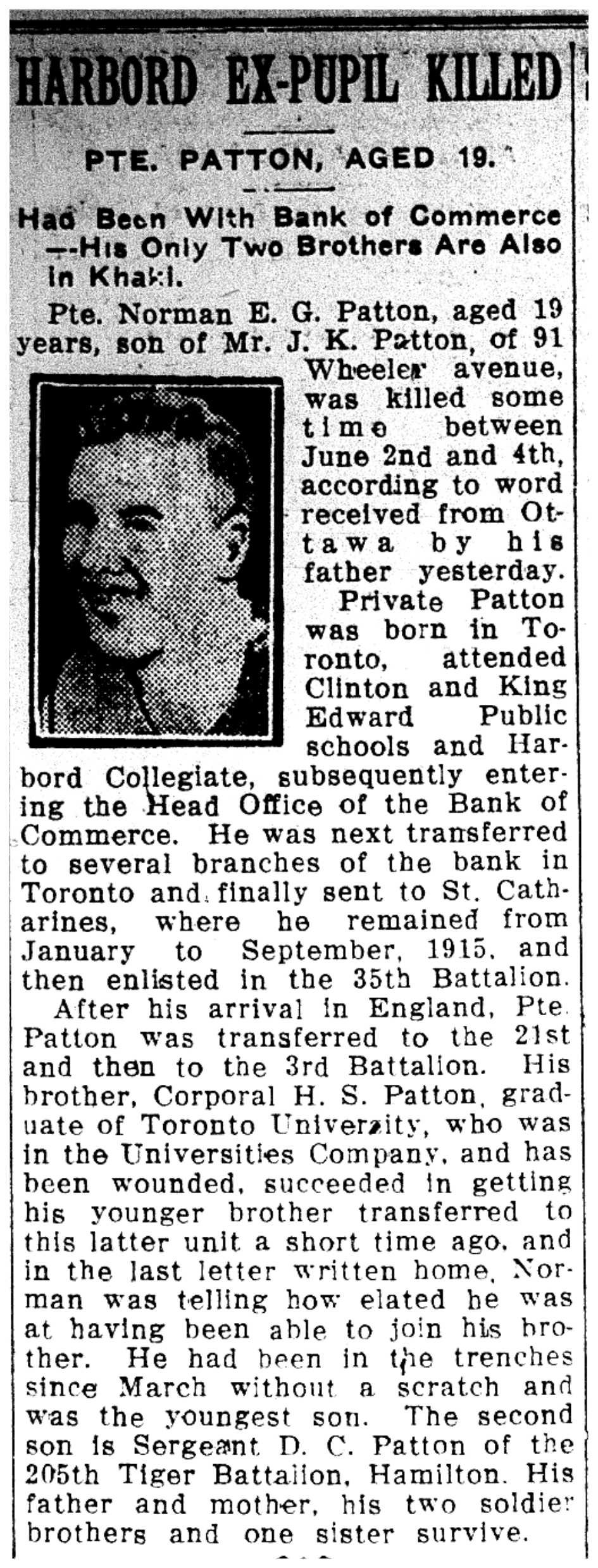 HARBORD EX-PUPIL KILLED

PTE. PATTON, AGED 19.

Had Been With Bank of Commerce —His Only Two Brothers Are Also in Khaki.

Pte. Norman E. G. Patton, aged 19 years, son of Mr. J. K. Patton, of 91 Wheeler avenue, was killed some time between June 2nd and 4th, according to word received from Ottawa by his father yesterday.

Private Patton was born in Toronto, attended Clinton and King Edward Public schools and Harbord Collegiate, subsequently entering the Head Office of the Bank of Commerce. He was next transferred to several branches of the bank in Toronto and finally sent to St. Catharines, where he remained from January to September, 1915, and then enlisted in the 35th Battalion.

After his arrival in England, Pte. Patton was transferred to the 21st and then to the 3rd Battalion. His brother, Corporal H. S. Patton, graduate of Toronto University, who was in the Universities Company, and has been wounded, succeeded in getting his younger brother transferred to this latter unit a short time ago, and in the last letter written home, Norman was telling how elated he was at having been able to join his brother. He had been in the trenches since March without a scratch and was the youngest son. The second son is Sergeant D. C. Patton of the 205th Tiger Battalion, Hamilton. His father and mother, his two soldier brothers and one sister survive.